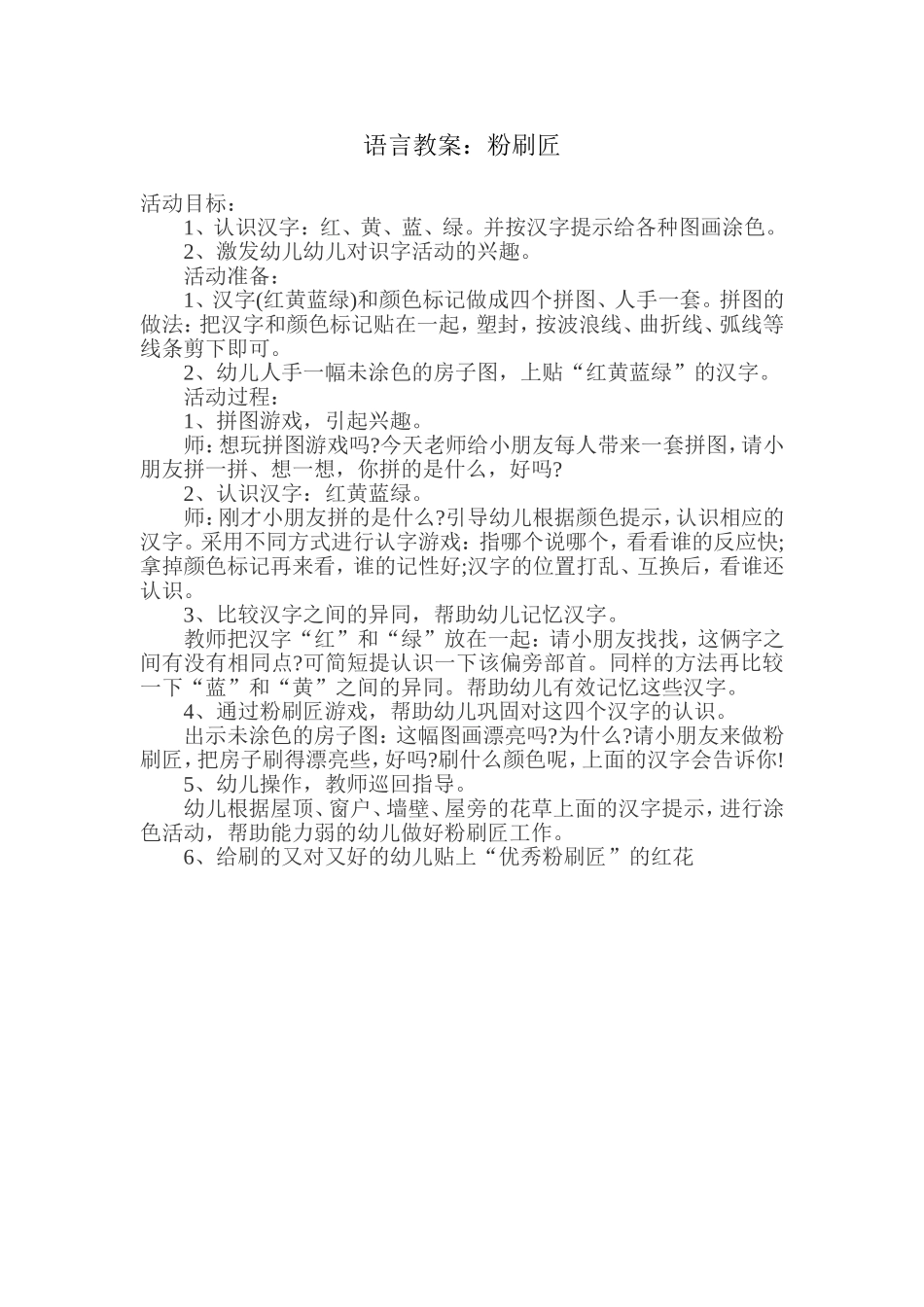 语言教案：粉刷匠

活动目标：

1、认识汉字：红、黄、蓝、绿。并按汉字提示给各种图画涂色。

2、激发幼儿幼儿对识字活动的兴趣。

活动准备：

1、汉字(红黄蓝绿)和颜色标记做成四个拼图、人手一套。拼图的做法：把汉字和颜色标记贴在一起，塑封，按波浪线、曲折线、弧线等线条剪下即可。

2、幼儿人手一幅未涂色的房子图，上贴“红黄蓝绿”的汉字。

活动过程：

1、拼图游戏，引起兴趣。

师：想玩拼图游戏吗?今天老师给小朋友每人带来一套拼图，请小朋友拼一拼、想一想，你拼的是什么，好吗?

2、认识汉字：红黄蓝绿。

师：刚才小朋友拼的是什么?引导幼儿根据颜色提示，认识相应的汉字。采用不同方式进行认字游戏：指哪个说哪个，看看谁的反应快;拿掉颜色标记再来看，谁的记性好;汉字的位置打乱、互换后，看谁还认识。

3、比较汉字之间的异同，帮助幼儿记忆汉字。

教师把汉字“红”和“绿”放在一起：请小朋友找找，这俩字之间有没有相同点?可简短提认识一下该偏旁部首。同样的方法再比较一下“蓝”和“黄”之间的异同。帮助幼儿有效记忆这些汉字。

4、通过粉刷匠游戏，帮助幼儿巩固对这四个汉字的认识。

出示未涂色的房子图：这幅图画漂亮吗?为什么?请小朋友来做粉刷匠，把房子刷得漂亮些，好吗?刷什么颜色呢，上面的汉字会告诉你!

5、幼儿操作，教师巡回指导。

幼儿根据屋顶、窗户、墙壁、屋旁的花草上面的汉字提示，进行涂色活动，帮助能力弱的幼儿做好粉刷匠工作。

6、给刷的又对又好的幼儿贴上“优秀粉刷匠”的红花